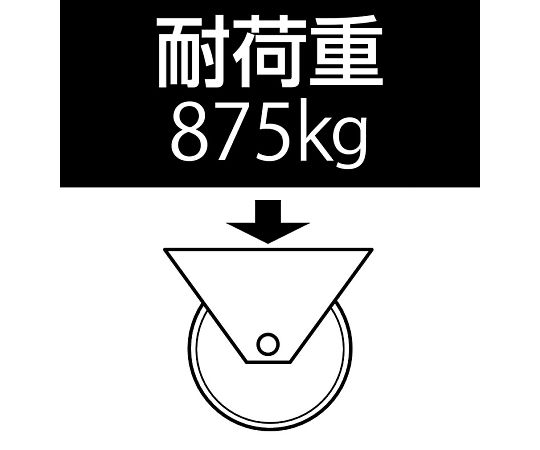 耐荷重
875kg